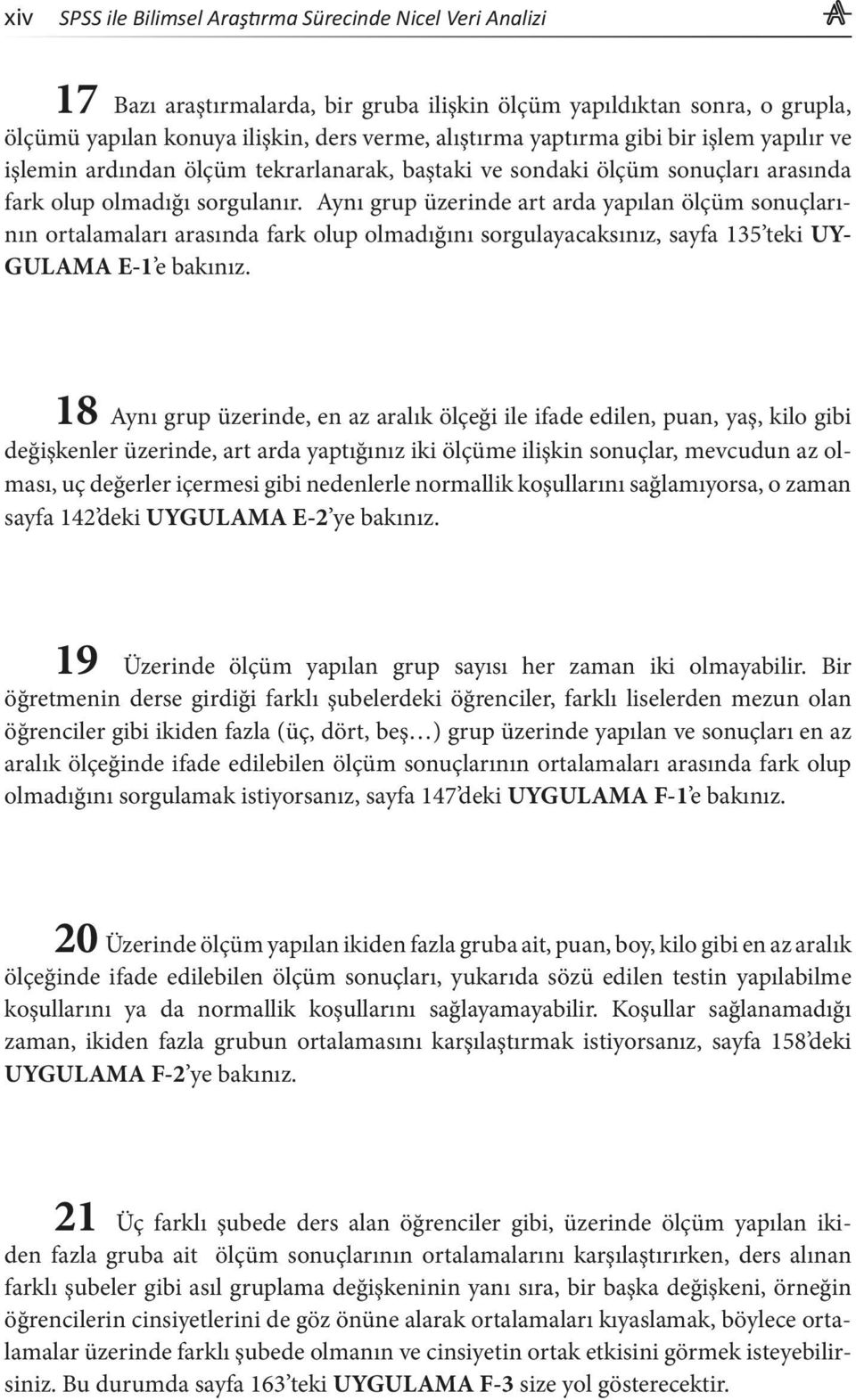 xiv SPSS ile Bilimsel Araştırma Sürecinde Nicel Veri Analizi

17 Bazı araştırmalarda, bir gruba ilişkin ölçüm yapıldıktan sonra, o grupla, ölçümü yapılan konuya ilişkin, ders verme, alıştırma yaptırma gibi bir işlem yapılır ve işlemin ardından ölçüm tekrarlanarak, baştaki ve sondaki ölçüm sonuçları arasında fark olup olmadığı sorgulanır. Aynı grup üzerinde art arda yapılan ölçüm sonuçlarının ortalamaları arasında fark olup olmadığını sorgulayacaksınız, sayfa 135'teki UYGULAMA E-1'e bakınız.

18 Aynı grup üzerinde, en az aralık ölçeği ile ifade edilen, puan, yaş, kilo gibi değişkenler üzerinde, art arda yaptığınız iki ölçüme ilişkin sonuçlar, mevcudun az olması, uç değerler içermesi gibi nedenlerle normallik koşullarını sağlamıyorsa, o zaman sayfa 142'deki UYGULAMA E-2'ye bakınız.

19 Üzerinde ölçüm yapılan grup sayısı her zaman iki olmayabilir. Bir öğretmenin derse girdiği farklı şubelerdeki öğrenciler, farklı liselerden mezun olan öğrenciler gibi ikiden fazla (üç, dört, beş…) grup üzerinde yapılan ve sonuçları en az aralık ölçeğinde ifade edilebilen ölçüm sonuçlarının ortalamaları arasında fark olup olmadığını sorgulamak istiyorsanız, sayfa 147'deki UYGULAMA F-1'e bakınız.

20 Üzerinde ölçüm yapılan ikiden fazla gruba ait, puan, boy, kilo gibi en az aralık ölçeğinde ifade edilebilen ölçüm sonuçları, yukarıda sözü edilen testin yapılabilme koşullarını ya da normallik koşullarını sağlayamayabilir. Koşullar sağlanamadığı zaman, ikiden fazla grubun ortalamasını karşılaştırmak istiyorsanız, sayfa 158'deki UYGULAMA F-2'ye bakınız.

21 Üç farklı şubede ders alan öğrenciler gibi, üzerinde ölçüm yapılan ikiden fazla gruba ait ölçüm sonuçlarının ortalamalarını karşılaştırırken, ders alınan farklı şubeler gibi asıl gruplama değişkeninin yanı sıra, bir başka değişkeni, örneğin öğrencilerin cinsiyetlerini de göz önüne alarak ortalamaları kıyaslamak, böylece ortalamalar üzerinde farklı şubede olmanın ve cinsiyetin ortak etkisini görmek isteyebilirsiniz. Bu durumda sayfa 163'teki UYGULAMA F-3 size yol gösterecektir.